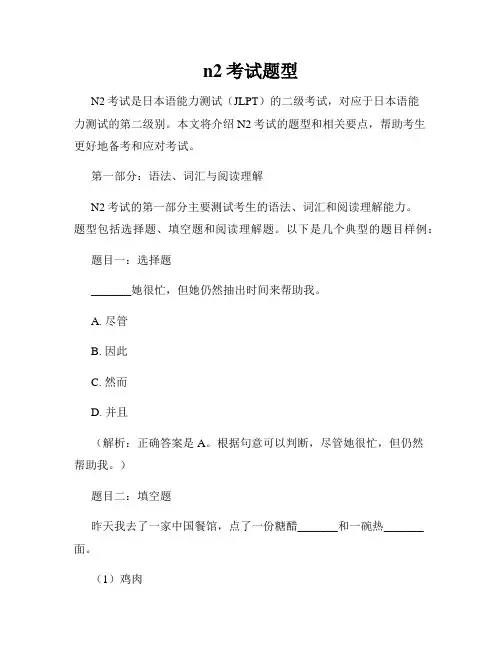 n2 考试题型

N2 考试是日本语能力测试（JLPT）的二级考试，对应于日本语能力测试的第二级别。本文将介绍 N2 考试的题型和相关要点，帮助考生更好地备考和应对考试。

第一部分：语法、词汇与阅读理解

N2 考试的第一部分主要测试考生的语法、词汇和阅读理解能力。题型包括选择题、填空题和阅读理解题。以下是几个典型的题目样例：

题目一：选择题

_______她很忙，但她仍然抽出时间来帮助我。

A. 尽管

B. 因此

C. 然而

D. 并且

（解析：正确答案是 A。根据句意可以判断，尽管她很忙，但仍然帮助我。）

题目二：填空题

昨天我去了一家中国餐馆，点了一份糖醋_______和一碗热_______面。

（1）鸡肉